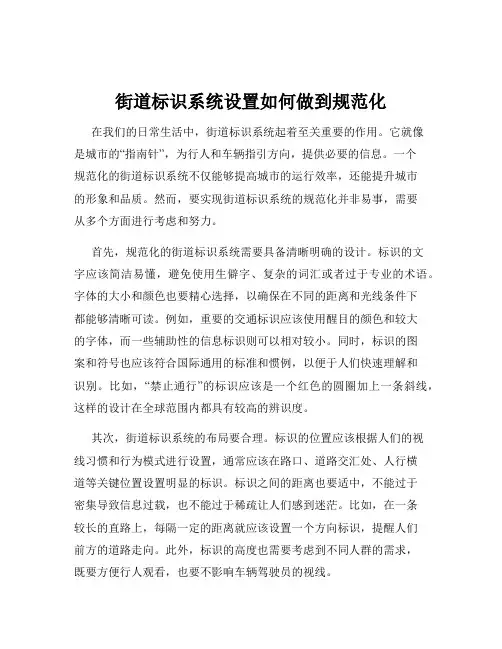 街道标识系统设置如何做到规范化

在我们的日常生活中，街道标识系统起着至关重要的作用。它就像是城市的“指南针”，为行人和车辆指引方向，提供必要的信息。一个规范化的街道标识系统不仅能够提高城市的运行效率，还能提升城市的形象和品质。然而，要实现街道标识系统的规范化并非易事，需要从多个方面进行考虑和努力。

首先，规范化的街道标识系统需要具备清晰明确的设计。标识的文字应该简洁易懂，避免使用生僻字、复杂的词汇或者过于专业的术语。字体的大小和颜色也要精心选择，以确保在不同的距离和光线条件下都能够清晰可读。例如，重要的交通标识应该使用醒目的颜色和较大的字体，而一些辅助性的信息标识则可以相对较小。同时，标识的图案和符号也应该符合国际通用的标准和惯例，以便于人们快速理解和识别。比如，“禁止通行”的标识应该是一个红色的圆圈加上一条斜线，这样的设计在全球范围内都具有较高的辨识度。

其次，街道标识系统的布局要合理。标识的位置应该根据人们的视线习惯和行为模式进行设置，通常应该在路口、道路交汇处、人行横道等关键位置设置明显的标识。标识之间的距离也要适中，不能过于密集导致信息过载，也不能过于稀疏让人们感到迷茫。比如，在一条较长的直路上，每隔一定的距离就应该设置一个方向标识，提醒人们前方的道路走向。此外，标识的高度也需要考虑到不同人群的需求，既要方便行人观看，也要不影响车辆驾驶员的视线。